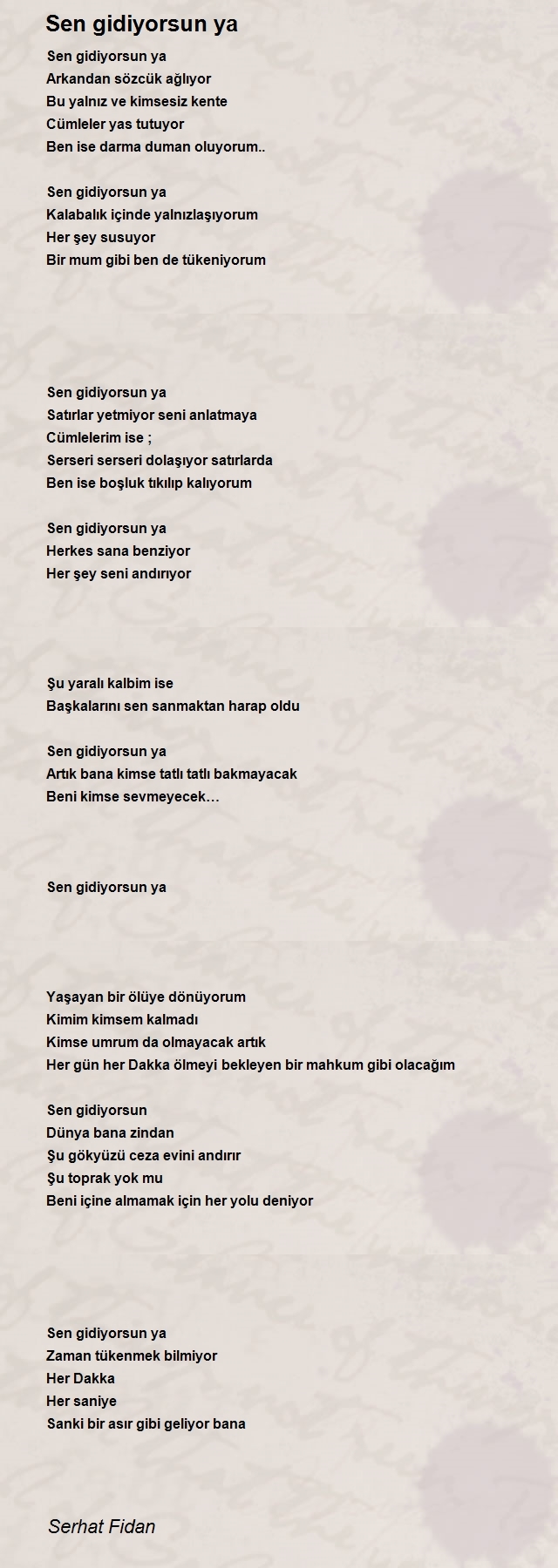 Sen gidiyorsun ya

Sen gidiyorsun ya
Arkandan sözcük ağlıyor
Bu yalnız ve kimsesiz kente
Cümleler yas tutuyor
Ben ise darma duman oluyorum..

Sen gidiyorsun ya
Kalabalık içinde yalnızlaşıyorum
Her şey susuyor
Bir mum gibi ben de tükeniyorum

Sen gidiyorsun ya
Satırlar yetmiyor seni anlatmaya
Cümlelerim ise ;
Serseri serseri dolaşıyor satırlarda
Ben ise boşluk tıkılıp kalıyorum

Sen gidiyorsun ya
Herkes sana benziyor
Her şey seni andırıyor

Şu yaralı kalbim ise
Başkalarını sen sanmaktan harap oldu

Sen gidiyorsun ya
Artık bana kimse tatlı tatlı bakmayacak
Beni kimse sevmeyecek…

Sen gidiyorsun ya

Yaşayan bir ölüye dönüyorum
Kimim kimsem kalmadı
Kimse umrum da olmayacak artık
Her gün her Dakka ölmeyi bekleyen bir mahkum gibi olacağım

Sen gidiyorsun
Dünya bana zindan
Şu gökyüzü ceza evini andırır
Şu toprak yok mu
Beni içine almamak için her yolu deniyor

Sen gidiyorsun ya
Zaman tükenmek bilmiyor
Her Dakka
Her saniye
Sanki bir asır gibi geliyor bana

Serhat Fidan